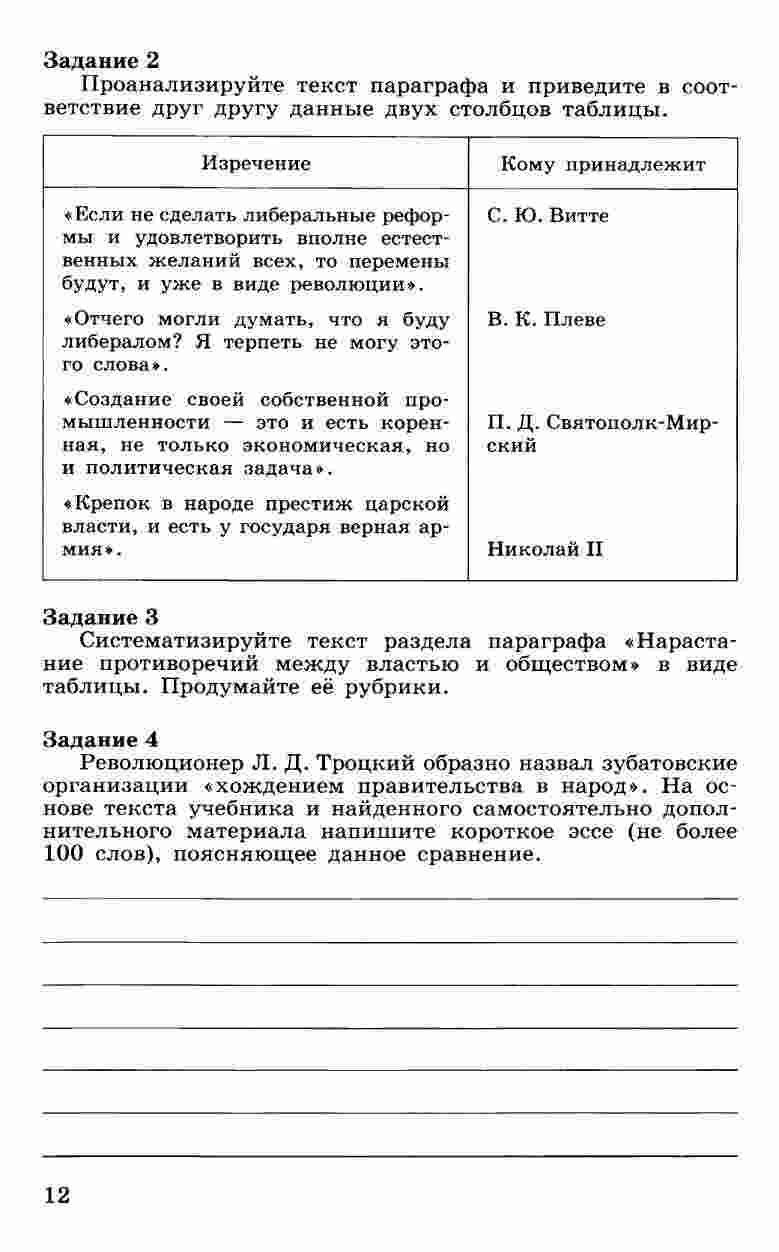 Задание 2
Проанализируйте текст параграфа и приведите в соответствие друг другу данные двух столбцов таблицы.

| Изречение | Кому принадлежит |
|---|---|
| «Если не сделать либеральные реформы и удовлетворить вполне естественных желаний всех, то перемены будут, и уже в виде революции». | С. Ю. Витте |
| «Отчего могли думать, что я буду либералом? Я терпеть не могу этого слова». | В. К. Плеве |
| «Создание своей собственной промышленности — это и есть коренная, не только экономическая, но и политическая задача». | П. Д. Святополк-Мирский |
| «Крепок в народе престиж царской власти, и есть у государя верная армия». | Николай II |

Задание 3
Систематизируйте текст раздела параграфа «Нарастание противоречий между властью и обществом» в виде таблицы. Продумайте её рубрики.

Задание 4
Революционер Л. Д. Троцкий образно назвал зубатовские организации «хождением правительства в народ». На основе текста учебника и найденного самостоятельно дополнительного материала напишите короткое эссе (не более 100 слов), поясняющее данное сравнение.

12